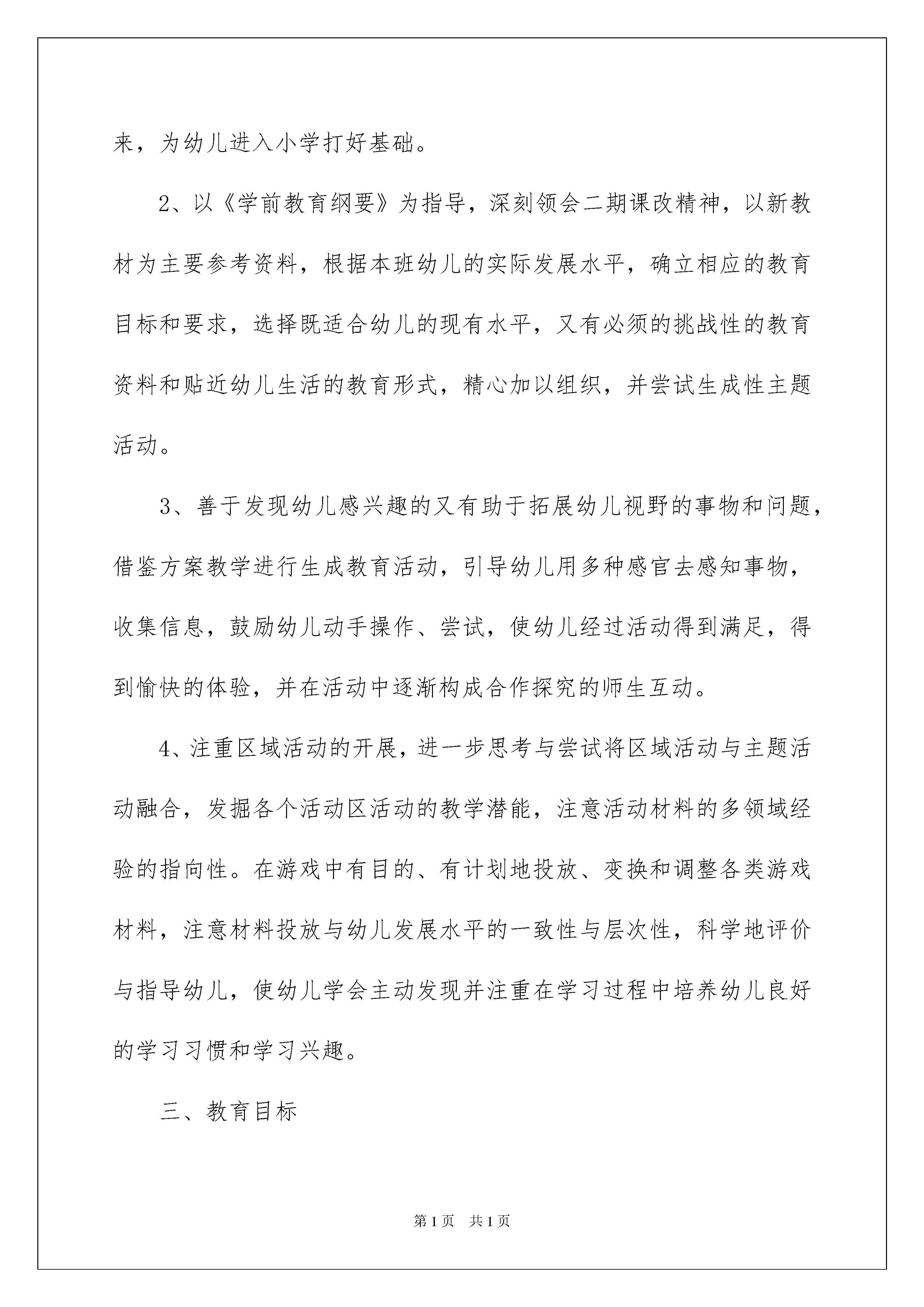 来，为幼儿进入小学打好基础。

2、以《学前教育纲要》为指导，深刻领会二期课改精神，以新教材为主要参考资料，根据本班幼儿的实际发展水平，确立相应的教育目标和要求，选择既适合幼儿的现有水平，又有必须的挑战性的教育资料和贴近幼儿生活的教育形式，精心加以组织，并尝试生成性主题活动。

3、善于发现幼儿感兴趣的又有助于拓展幼儿视野的事物和问题，借鉴方案教学进行生成教育活动，引导幼儿用多种感官去感知事物，收集信息，鼓励幼儿动手操作、尝试，使幼儿经过活动得到满足，得到愉快的体验，并在活动中逐渐构成合作探究的师生互动。

4、注重区域活动的开展，进一步思考与尝试将区域活动与主题活动融合，发掘各个活动区活动的教学潜能，注意活动材料的多领域经验的指向性。在游戏中有目的、有计划地投放、变换和调整各类游戏材料，注意材料投放与幼儿发展水平的一致性与层次性，科学地评价与指导幼儿，使幼儿学会主动发现并注重在学习过程中培养幼儿良好的学习习惯和学习兴趣。

三、教育目标

第1页 共1页